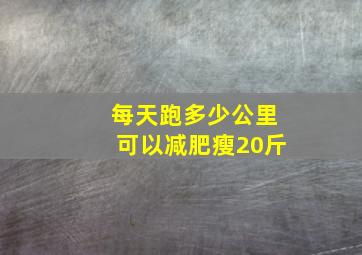 每天跑多少公里
可以减肥瘦20斤